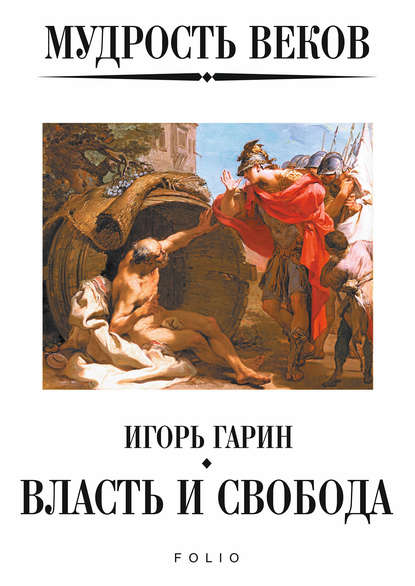 МУДРОСТЬ ВЕКОВ

ИГОРЬ ГАРИН

ВЛАСТЬ И СВОБОДА

FOLIO